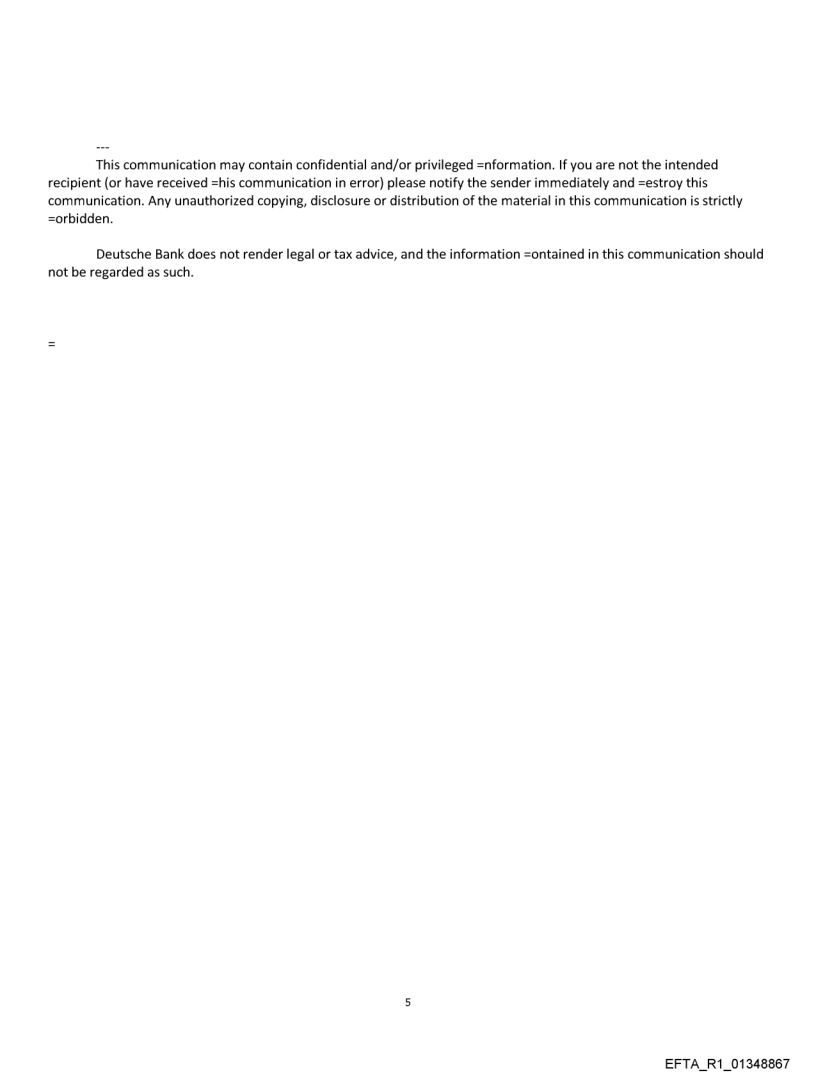 ---

This communication may contain confidential and/or privileged =nformation. If you are not the intended recipient (or have received =his communication in error) please notify the sender immediately and =estroy this communication. Any unauthorized copying, disclosure or distribution of the material in this communication is strictly =orbidden.

Deutsche Bank does not render legal or tax advice, and the information =ontained in this communication should not be regarded as such.

=

5

EFTA_R1_01348867